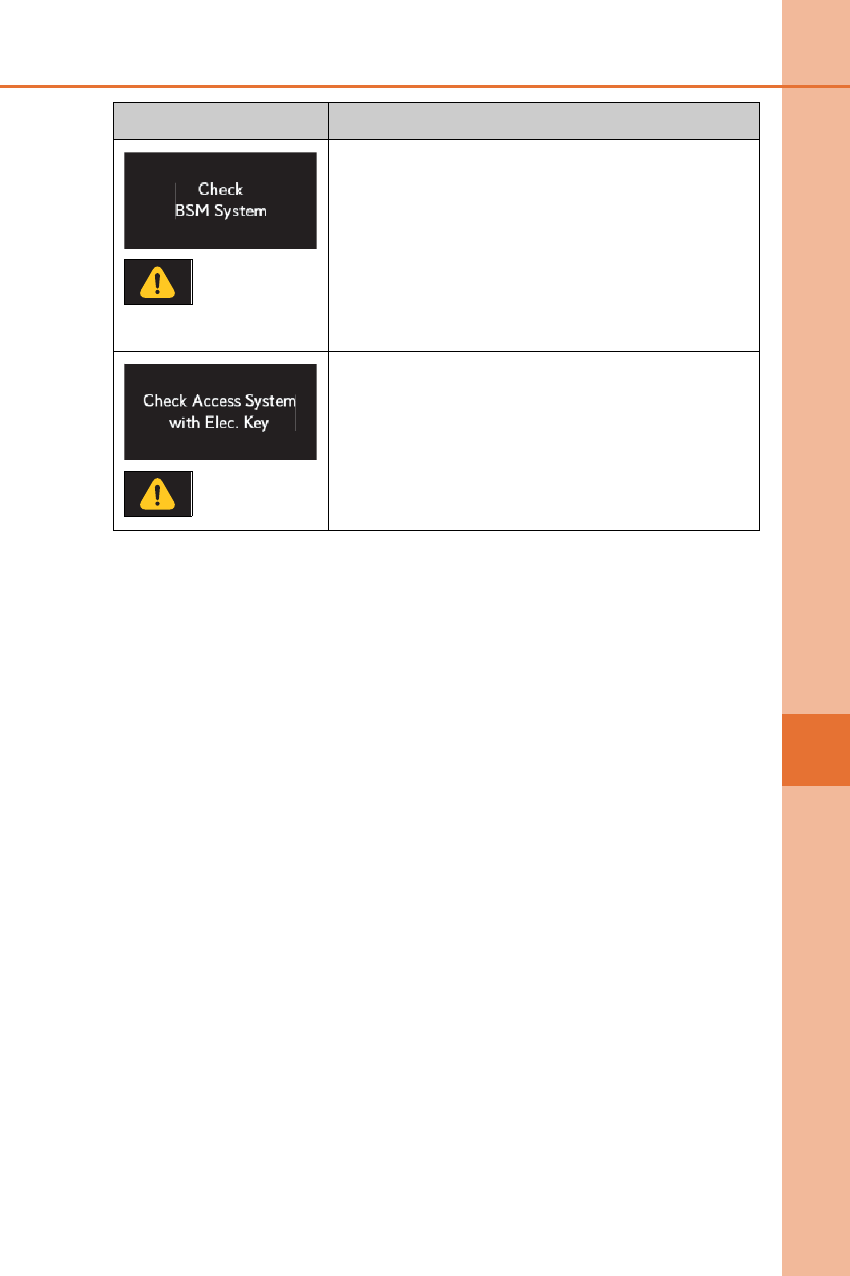 | | |
|---|---|
| Check BSM System | |
| Check Access System with Elec. Key | |